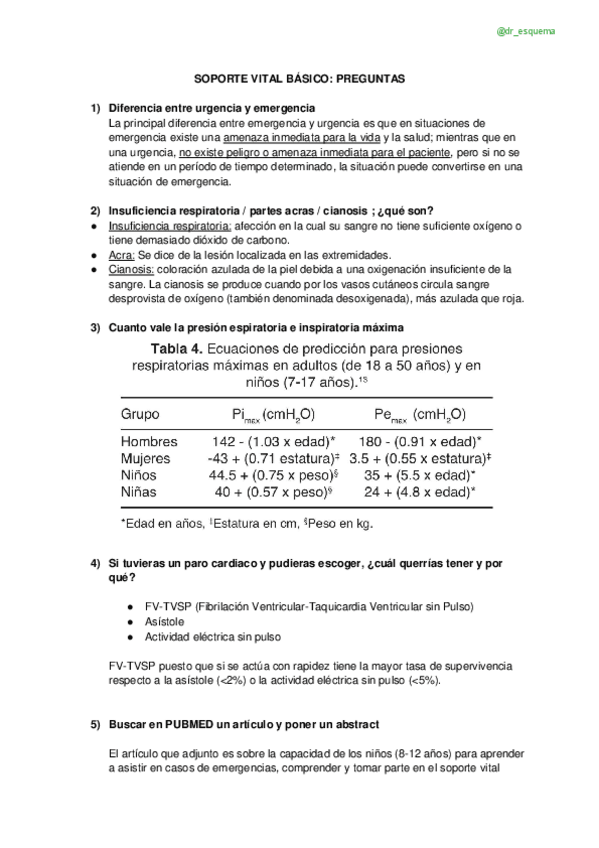 @dr_esquema

SOPORTE VITAL BÁSICO: PREGUNTAS

1) Diferencia entre urgencia y emergencia
La principal diferencia entre emergencia y urgencia es que en situaciones de emergencia existe una amenaza inmediata para la vida y la salud; mientras que en una urgencia, no existe peligro o amenaza inmediata para el paciente, pero si no se atiende en un período de tiempo determinado, la situación puede convertirse en una situación de emergencia.

2) Insuficiencia respiratoria / partes acras / cianosis ; ¿qué son?
● Insuficiencia respiratoria: afección en la cual su sangre no tiene suficiente oxígeno o tiene demasiado dióxido de carbono.
● Acra: Se dice de la lesión localizada en las extremidades.
● Cianosis: coloración azulada de la piel debida a una oxigenación insuficiente de la sangre. La cianosis se produce cuando por los vasos cutáneos circula sangre desprovista de oxígeno (también denominada desoxigenada), más azulada que roja.

3) Cuanto vale la presión espiratoria e inspiratoria máxima

Tabla 4. Ecuaciones de predicción para presiones respiratorias máximas en adultos (de 18 a 50 años) y en niños (7-17 años).$^{13}$

| Grupo | $Pi_{max}$ ($cmH_2O$) | $Pe_{max}$ ($cmH_2O$) |
|---|---|---|
| Hombres | 142 - (1.03 x edad)* | 180 - (0.91 x edad)* |
| Mujeres | -43 + (0.71 estatura)‡ | 3.5 + (0.55 x estatura)‡ |
| Niños | 44.5 + (0.75 x peso)§ | 35 + (5.5 x edad)* |
| Niñas | 40 + (0.57 x peso)§ | 24 + (4.8 x edad)* |

*Edad en años, ‡Estatura en cm, §Peso en kg.

4) Si tuvieras un paro cardiaco y pudieras escoger, ¿cuál querrías tener y por qué?

● FV-TVSP (Fibrilación Ventricular-Taquicardia Ventricular sin Pulso)
● Asístole
● Actividad eléctrica sin pulso

FV-TVSP puesto que si se actúa con rapidez tiene la mayor tasa de supervivencia respecto a la asístole (<2%) o la actividad eléctrica sin pulso (<5%).

5) Buscar en PUBMED un artículo y poner un abstract

El artículo que adjunto es sobre la capacidad de los niños (8-12 años) para aprender a asistir en casos de emergencias, comprender y tomar parte en el soporte vital